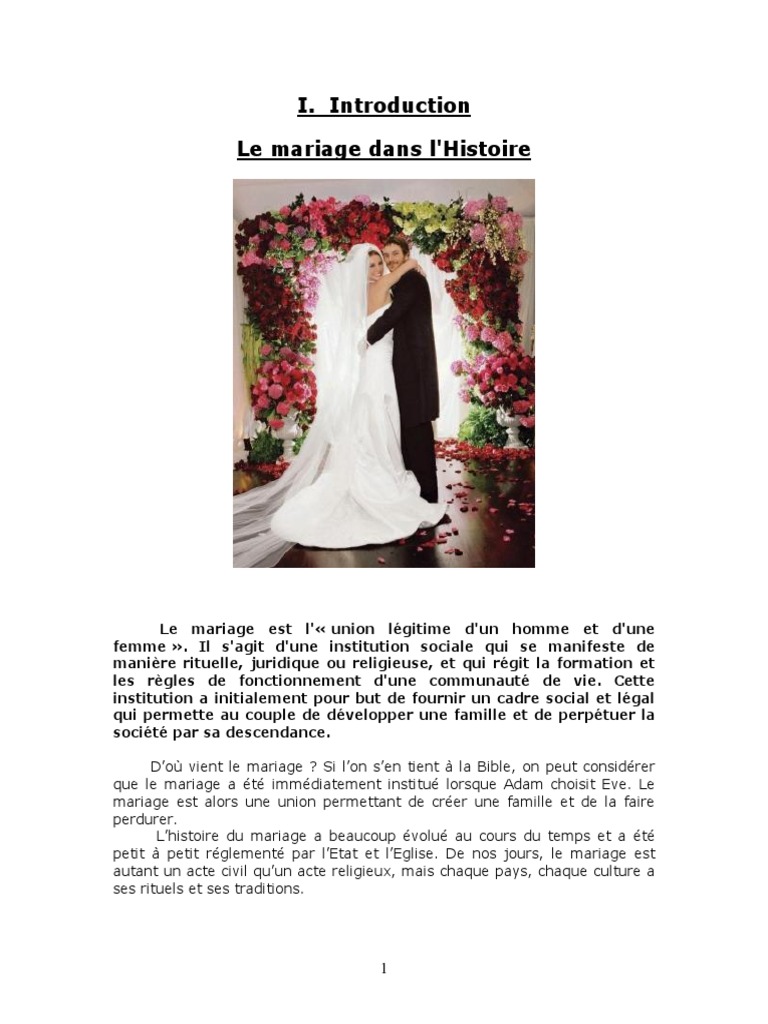 I. Introduction

Le mariage dans l'Histoire

Le mariage est l'« union légitime d'un homme et d'une femme ». Il s'agit d'une institution sociale qui se manifeste de manière rituelle, juridique ou religieuse, et qui régit la formation et les règles de fonctionnement d'une communauté de vie. Cette institution a initialement pour but de fournir un cadre social et légal qui permette au couple de développer une famille et de perpétuer la société par sa descendance.

D'où vient le mariage ? Si l'on s'en tient à la Bible, on peut considérer que le mariage a été immédiatement institué lorsque Adam choisit Eve. Le mariage est alors une union permettant de créer une famille et de la faire perdurer.

L'histoire du mariage a beaucoup évolué au cours du temps et a été petit à petit réglementé par l'Etat et l'Eglise. De nos jours, le mariage est autant un acte civil qu'un acte religieux, mais chaque pays, chaque culture a ses rituels et ses traditions.

1